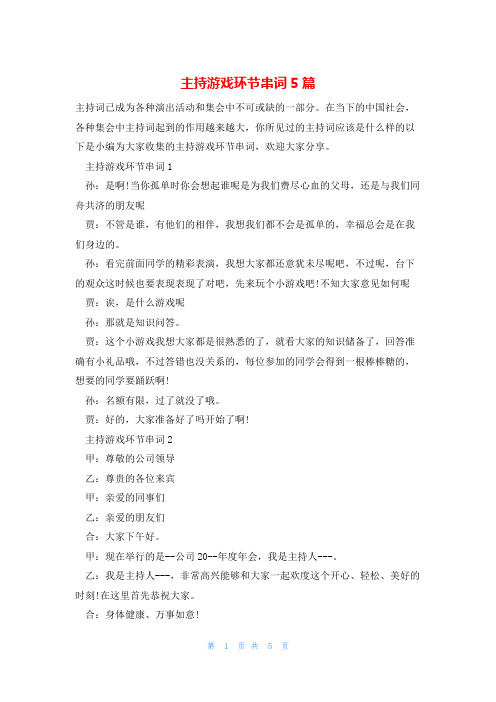 主持游戏环节串词5篇

主持词已成为各种演出活动和集会中不可或缺的一部分。在当下的中国社会，各种集会中主持词起到的作用越来越大，你所见过的主持词应该是什么样的以下是小编为大家收集的主持游戏环节串词，欢迎大家分享。

主持游戏环节串词1

孙：是啊!当你孤单时你会想起谁呢是为我们费尽心血的父母，还是与我们同舟共济的朋友呢

贾：不管是谁，有他们的相伴，我想我们都不会是孤单的，幸福总会是在我们身边的。

孙：看完前面同学的精彩表演，我想大家都还意犹未尽呢吧，不过呢，台下的观众这时候也要表现表现了对吧，先来玩个小游戏吧!不知大家意见如何呢

贾：诶，是什么游戏呢

孙：那就是知识问答。

贾：这个小游戏我想大家都是很熟悉的了，就看大家的知识储备了，回答准确有小礼品哦，不过答错也没关系的，每位参加的同学会得到一根棒棒糖的，想要的同学要踊跃啊!

孙：名额有限，过了就没了哦。

贾：好的，大家准备好了吗开始了啊!

主持游戏环节串词2

甲：尊敬的公司领导

乙：尊贵的各位来宾

甲：亲爱的同事们

乙：亲爱的朋友们

合：大家下午好。

甲：现在举行的是--公司20--年度年会，我是主持人---。

乙：我是主持人---，非常高兴能够和大家一起欢度这个开心、轻松、美好的时刻!在这里首先恭祝大家。

合：身体健康、万事如意!

第 1 页 共 5 页